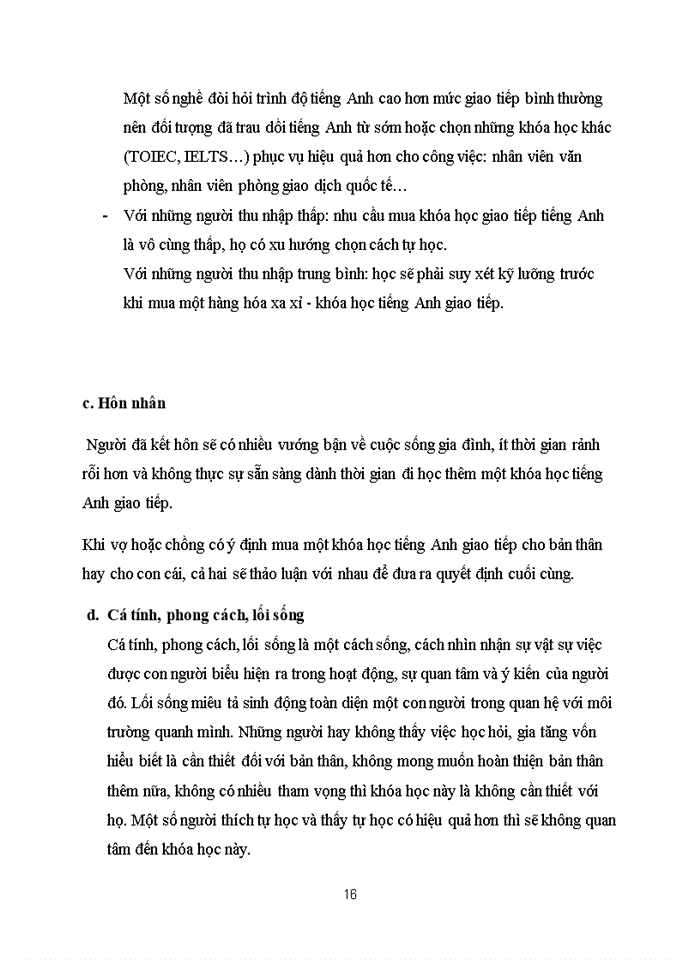 Một số nghề đòi hỏi trình độ tiếng Anh cao hơn mức giao tiếp bình thường nên đối tượng đã trau dồi tiếng Anh từ sớm hoặc chọn những khóa học khác (TOIEC, IELTS…) phục vụ hiệu quả hơn cho công việc: nhân viên văn phòng, nhân viên phòng giao dịch quốc tế…

- Với những người thu nhập thấp: nhu cầu mua khóa học giao tiếp tiếng Anh là vô cùng thấp, họ có xu hướng chọn cách tự học.
Với những người thu nhập trung bình: học sẽ phải suy xét kỹ lưỡng trước khi mua một hàng hóa xa xỉ - khóa học tiếng Anh giao tiếp.

c. Hôn nhân

Người đã kết hôn sẽ có nhiều vướng bận về cuộc sống gia đình, ít thời gian rảnh rỗi hơn và không thực sự sẵn sàng dành thời gian đi học thêm một khóa học tiếng Anh giao tiếp.

Khi vợ hoặc chồng có ý định mua một khóa học tiếng Anh giao tiếp cho bản thân hay cho con cái, cả hai sẽ thảo luận với nhau để đưa ra quyết định cuối cùng.

d. Cá tính, phong cách, lối sống
Cá tính, phong cách, lối sống là một cách sống, cách nhìn nhận sự vật sự việc được con người biểu hiện ra trong hoạt động, sự quan tâm và ý kiến của người đó. Lối sống miêu tả sinh động toàn diện một con người trong quan hệ với môi trường quanh mình. Những người hay không thấy việc học hỏi, gia tăng vốn hiểu biết là cần thiết đối với bản thân, không mong muốn hoàn thiện bản thân thêm nữa, không có nhiều tham vọng thì khóa học này là không cần thiết với họ. Một số người thích tự học và thấy tự học có hiệu quả hơn thì sẽ không quan tâm đến khóa học này.

16